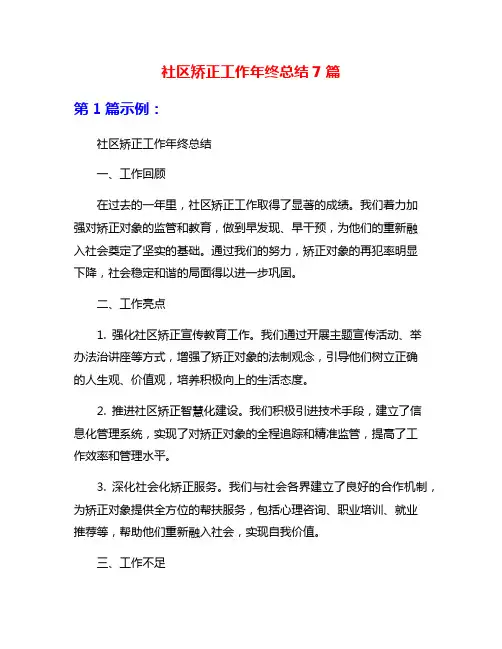 社区矫正工作年终总结 7 篇

第 1 篇示例：

社区矫正工作年终总结

一、工作回顾

在过去的一年里，社区矫正工作取得了显著的成绩。我们着力加强对矫正对象的监管和教育，做到早发现、早干预，为他们的重新融入社会奠定了坚实的基础。通过我们的努力，矫正对象的再犯率明显下降，社会稳定和谐的局面得以进一步巩固。

二、工作亮点

1. 强化社区矫正宣传教育工作。我们通过开展主题宣传活动、举办法治讲座等方式，增强了矫正对象的法制观念，引导他们树立正确的人生观、价值观，培养积极向上的生活态度。

2. 推进社区矫正智慧化建设。我们积极引进技术手段，建立了信息化管理系统，实现了对矫正对象的全程追踪和精准监管，提高了工作效率和管理水平。

3. 深化社会化矫正服务。我们与社会各界建立了良好的合作机制，为矫正对象提供全方位的帮扶服务，包括心理咨询、职业培训、就业推荐等，帮助他们重新融入社会，实现自我价值。

三、工作不足